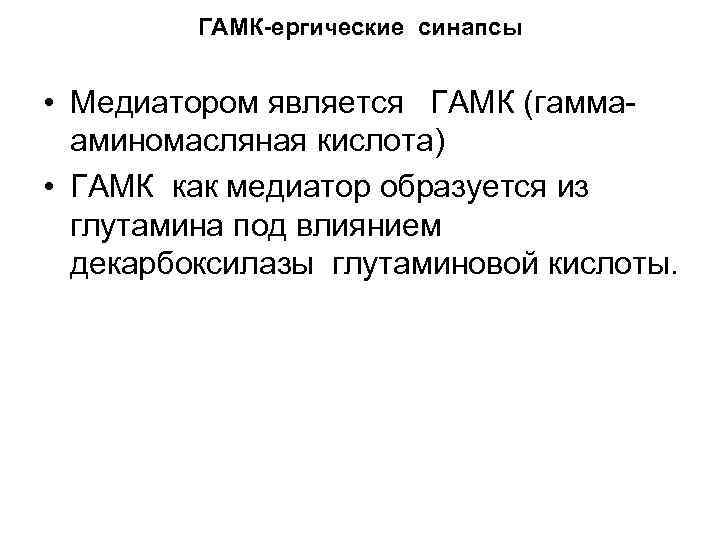 ГАМК-ергические синапсы

• Медиатором является ГАМК (гамма-аминомасляная кислота)

• ГАМК как медиатор образуется из глутамина под влиянием декарбоксилазы глутаминовой кислоты.